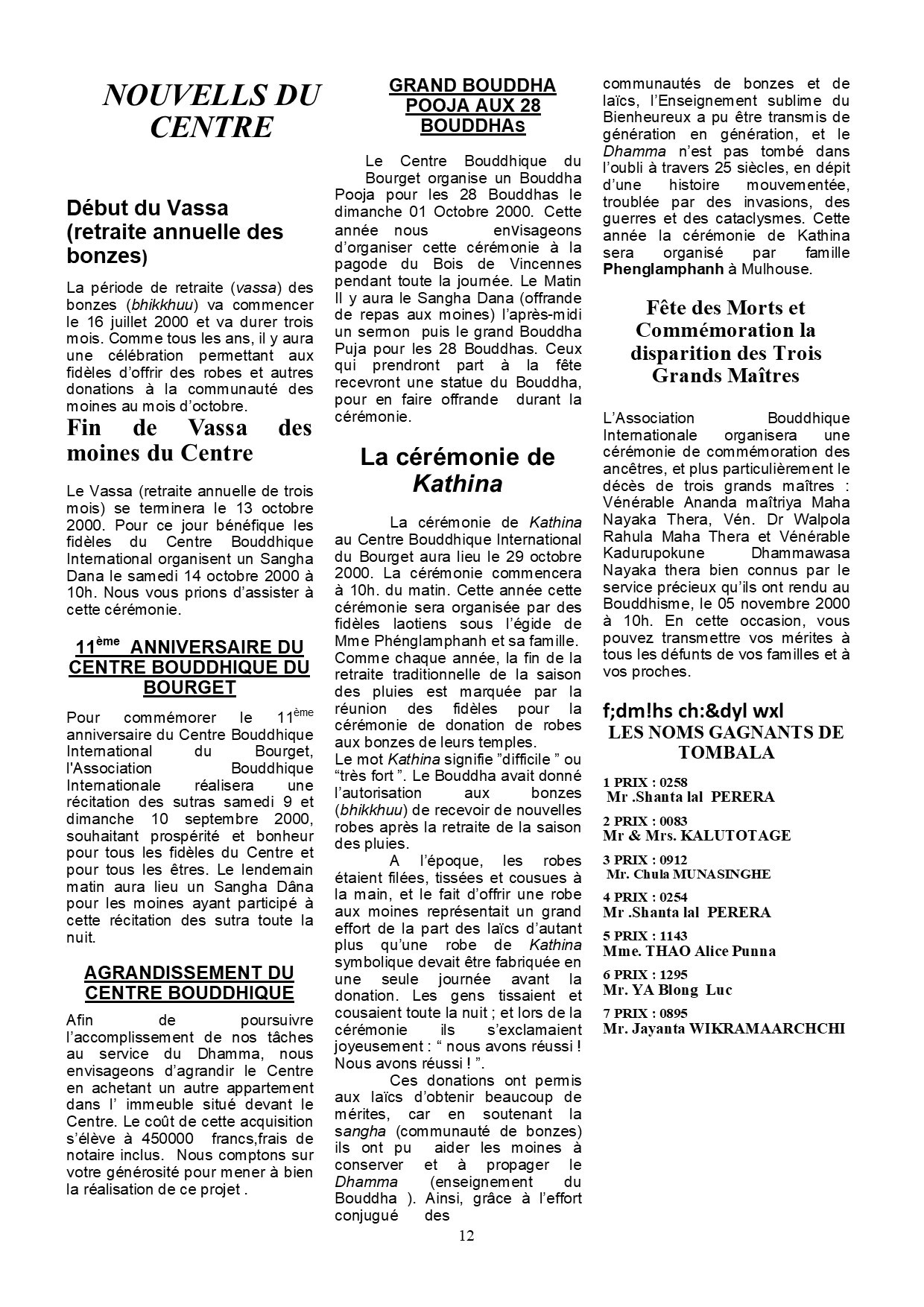 NOUVELLS DU CENTRE

Début du Vassa (retraite annuelle des bonzes)

La période de retraite (vassa) des bonzes (bhikkhuu) va commencer le 16 juillet 2000 et va durer trois mois. Comme tous les ans, il y aura une célébration permettant aux fidèles d'offrir des robes et autres donations à la communauté des moines au mois d'octobre.

Fin de Vassa des moines du Centre

Le Vassa (retraite annuelle de trois mois) se terminera le 13 octobre 2000. Pour ce jour bénéfique les fidèles du Centre Bouddhique International organisent un Sangha Dana le samedi 14 octobre 2000 à 10h. Nous vous prions d'assister à cette cérémonie.

11$^{ème}$ ANNIVERSAIRE DU CENTRE BOUDDHIQUE DU BOURGET

Pour commémorer le 11$^{ème}$ anniversaire du Centre Bouddhique International du Bourget, l'Association Bouddhique Internationale réalisera une récitation des sutras samedi 9 et dimanche 10 septembre 2000, souhaitant prospérité et bonheur pour tous les fidèles du Centre et pour tous les êtres. Le lendemain matin aura lieu un Sangha Dâna pour les moines ayant participé à cette récitation des sutra toute la nuit.

AGRANDISSEMENT DU CENTRE BOUDDHIQUE

Afin de poursuivre l'accomplissement de nos tâches au service du Dhamma, nous envisageons d'agrandir le Centre en achetant un autre appartement dans l' immeuble situé devant le Centre. Le coût de cette acquisition s'élève à 450000 francs,frais de notaire inclus. Nous comptons sur votre générosité pour mener à bien la réalisation de ce projet .

GRAND BOUDDHA POOJA AUX 28 BOUDDHAs

Le Centre Bouddhique du Bourget organise un Bouddha Pooja pour les 28 Bouddhas le dimanche 01 Octobre 2000. Cette année nous envisageons d'organiser cette cérémonie à la pagode du Bois de Vincennes pendant toute la journée. Le Matin Il y aura le Sangha Dana (offrande de repas aux moines) l'après-midi un sermon puis le grand Bouddha Puja pour les 28 Bouddhas. Ceux qui prendront part à la fête recevront une statue du Bouddha, pour en faire offrande durant la cérémonie.

La cérémonie de Kathina

La cérémonie de Kathina au Centre Bouddhique International du Bourget aura lieu le 29 octobre 2000. La cérémonie commencera à 10h. du matin. Cette année cette cérémonie sera organisée par des fidèles laotiens sous l'égide de Mme Phénglamphanh et sa famille. Comme chaque année, la fin de la retraite traditionnelle de la saison des pluies est marquée par la réunion des fidèles pour la cérémonie de donation de robes aux bonzes de leurs temples.
Le mot Kathina signifie "difficile " ou "très fort ". Le Bouddha avait donné l'autorisation aux bonzes (bhikkhuu) de recevoir de nouvelles robes après la retraite de la saison des pluies.

A l'époque, les robes étaient filées, tissées et cousues à la main, et le fait d'offrir une robe aux moines représentait un grand effort de la part des laïcs d'autant plus qu'une robe de Kathina symbolique devait être fabriquée en une seule journée avant la donation. Les gens tissaient et cousaient toute la nuit ; et lors de la cérémonie ils s'exclamaient joyeusement : " nous avons réussi ! Nous avons réussi ! ".

Ces donations ont permis aux laïcs d'obtenir beaucoup de mérites, car en soutenant la sangha (communauté de bonzes) ils ont pu aider les moines à conserver et à propager le Dhamma (enseignement du Bouddha ). Ainsi, grâce à l'effort conjugué des communautés de bonzes et de laïcs, l'Enseignement sublime du Bienheureux a pu être transmis de génération en génération, et le Dhamma n'est pas tombé dans l'oubli à travers 25 siècles, en dépit d'une histoire mouvementée, troublée par des invasions, des guerres et des cataclysmes. Cette année la cérémonie de Kathina sera organisé par famille Phenglamphanh à Mulhouse.

Fête des Morts et Commémoration la disparition des Trois Grands Maîtres

L'Association Bouddhique Internationale organisera une cérémonie de commémoration des ancêtres, et plus particulièrement le décès de trois grands maîtres : Vénérable Ananda maîtriya Maha Nayaka Thera, Vén. Dr Walpola Rahula Maha Thera et Vénérable Kadurupokune Dhammawasa Nayaka thera bien connus par le service précieux qu'ils ont rendu au Bouddhisme, le 05 novembre 2000 à 10h. En cette occasion, vous pouvez transmettre vos mérites à tous les défunts de vos familles et à vos proches.

f;dm!hs ch:&dyl wxl
LES NOMS GAGNANTS DE TOMBALA

1 PRIX : 0258
Mr .Shanta lal PERERA

2 PRIX : 0083
Mr & Mrs. KALUTOTAGE

3 PRIX : 0912
Mr. Chula MUNASINGHE

4 PRIX : 0254
Mr .Shanta lal PERERA

5 PRIX : 1143
Mme. THAO Alice Punna

6 PRIX : 1295
Mr. YA Blong Luc

7 PRIX : 0895
Mr. Jayanta WIKRAMAARCHCHI

12